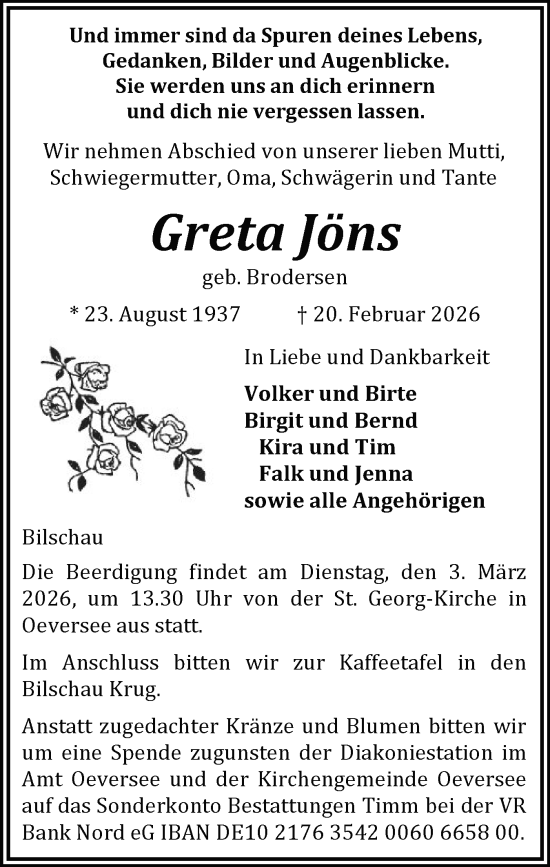 Und immer sind da Spuren deines Lebens,
Gedanken, Bilder und Augenblicke.
Sie werden uns an dich erinnern
und dich nie vergessen lassen.

Wir nehmen Abschied von unserer lieben Mutti, Schwiegermutter, Oma, Schwägerin und Tante

Greta Jöns

geb. Brodersen

* 23. August 1937 † 20. Februar 2026

In Liebe und Dankbarkeit

Volker und Birte
Birgit und Bernd
Kira und Tim
Falk und Jenna
sowie alle Angehörigen

Bilschau

Die Beerdigung findet am Dienstag, den 3. März 2026, um 13.30 Uhr von der St. Georg-Kirche in Oeversee aus statt.

Im Anschluss bitten wir zur Kaffeetafel in den Bilschau Krug.

Anstatt zugedachter Kränze und Blumen bitten wir um eine Spende zugunsten der Diakoniestation im Amt Oeversee und der Kirchengemeinde Oeversee auf das Sonderkonto Bestattungen Timm bei der VR Bank Nord eG IBAN DE10 2176 3542 0060 6658 00.